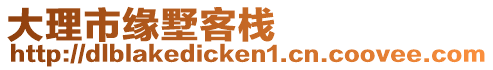 大理市缘墅客栈
http://dlblakedicken1.cn.coovee.com